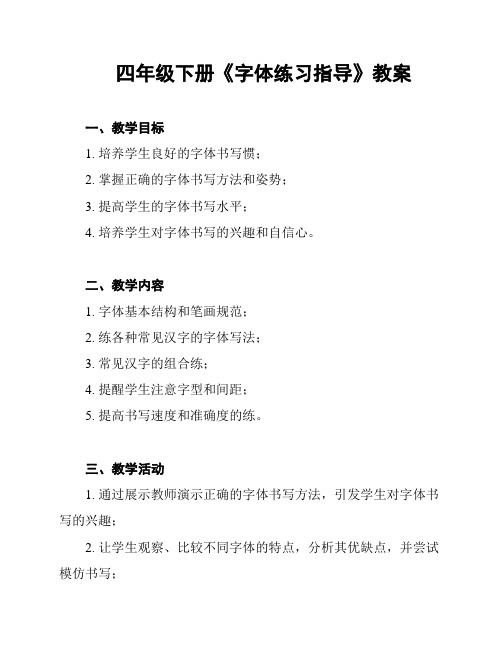 四年级下册《字体练习指导》教案

一、教学目标

1. 培养学生良好的字体书写惯；

2. 掌握正确的字体书写方法和姿势；

3. 提高学生的字体书写水平；

4. 培养学生对字体书写的兴趣和自信心。

二、教学内容

1. 字体基本结构和笔画规范；

2. 练各种常见汉字的字体写法；

3. 常见汉字的组合练；

4. 提醒学生注意字型和间距；

5. 提高书写速度和准确度的练。

三、教学活动

1. 通过展示教师演示正确的字体书写方法，引发学生对字体书写的兴趣；

2. 让学生观察、比较不同字体的特点，分析其优缺点，并尝试模仿书写；